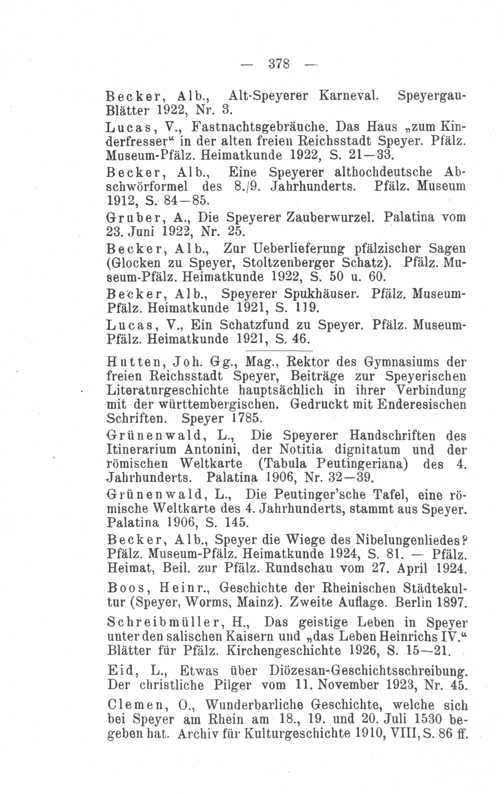 — 378 —

Becker, Alb., Alt-Speyerer Karneval. Speyergau-Blätter 1922, Nr. 3.

Lucas, V., Fastnachtsgebräuche. Das Haus „zum Kinderfresser“ in der alten freien Reichsstadt Speyer. Pfälz. Museum-Pfälz. Heimatkunde 1922, S. 21—33.

Becker, Alb., Eine Speyerer althochdeutsche Abschwörformel des 8./9. Jahrhunderts. Pfälz. Museum 1912, S. 84—85.

Gruber, A., Die Speyerer Zauberwurzel. Palatina vom 23. Juni 1922, Nr. 25.

Becker, Alb., Zur Ueberlieferung pfälzischer Sagen (Glocken zu Speyer, Stoltzenberger Schatz). Pfälz. Museum-Pfälz. Heimatkunde 1922, S. 50 u. 60.

Becker, Alb., Speyerer Spukhäuser. Pfälz. Museum-Pfälz. Heimatkunde 1921, S. 119.

Lucas, V., Ein Schatzfund zu Speyer. Pfälz. Museum-Pfälz. Heimatkunde 1921, S. 46.

Hutten, Joh. Gg., Mag., Rektor des Gymnasiums der freien Reichsstadt Speyer, Beiträge zur Speyerischen Literaturgeschichte hauptsächlich in ihrer Verbindung mit der württembergischen. Gedruckt mit Enderesischen Schriften. Speyer 1785.

Grünenwald, L., Die Speyerer Handschriften des Itinerarium Antonini, der Notitia dignitatum und der römischen Weltkarte (Tabula Peutingeriana) des 4. Jahrhunderts. Palatina 1906, Nr. 32—39.

Grünenwald, L., Die Peutinger'sche Tafel, eine römische Weltkarte des 4. Jahrhunderts, stammt aus Speyer. Palatina 1906, S. 145.

Becker, Alb., Speyer die Wiege des Nibelungenliedes? Pfälz. Museum-Pfälz. Heimatkunde 1924, S. 81. — Pfälz. Heimat, Beil. zur Pfälz. Rundschau vom 27. April 1924.

Boos, Heinr., Geschichte der Rheinischen Städtekultur (Speyer, Worms, Mainz). Zweite Auflage. Berlin 1897.

Schreibmüller, H., Das geistige Leben in Speyer unter den salischen Kaisern und „das Leben Heinrichs IV.“ Blätter für Pfälz. Kirchengeschichte 1926, S. 15—21.

Eid, L., Etwas über Diözesan-Geschichtsschreibung. Der christliche Pilger vom 11. November 1923, Nr. 45.

Clemen, O., Wunderbarliche Geschichte, welche sich bei Speyer am Rhein am 18., 19. und 20. Juli 1530 begeben hat. Archiv für Kulturgeschichte 1910, VIII, S. 86 ff.